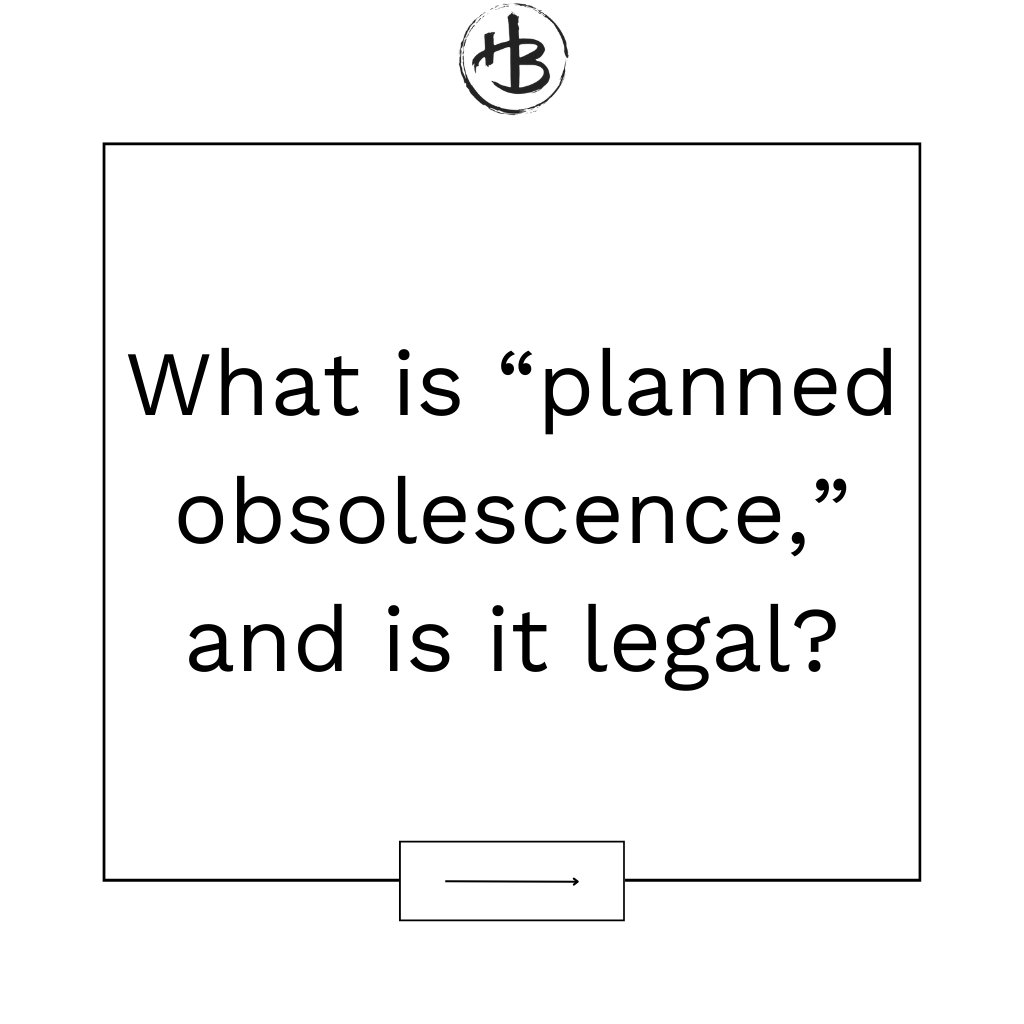 HB

What is “planned obsolescence,” and is it legal?